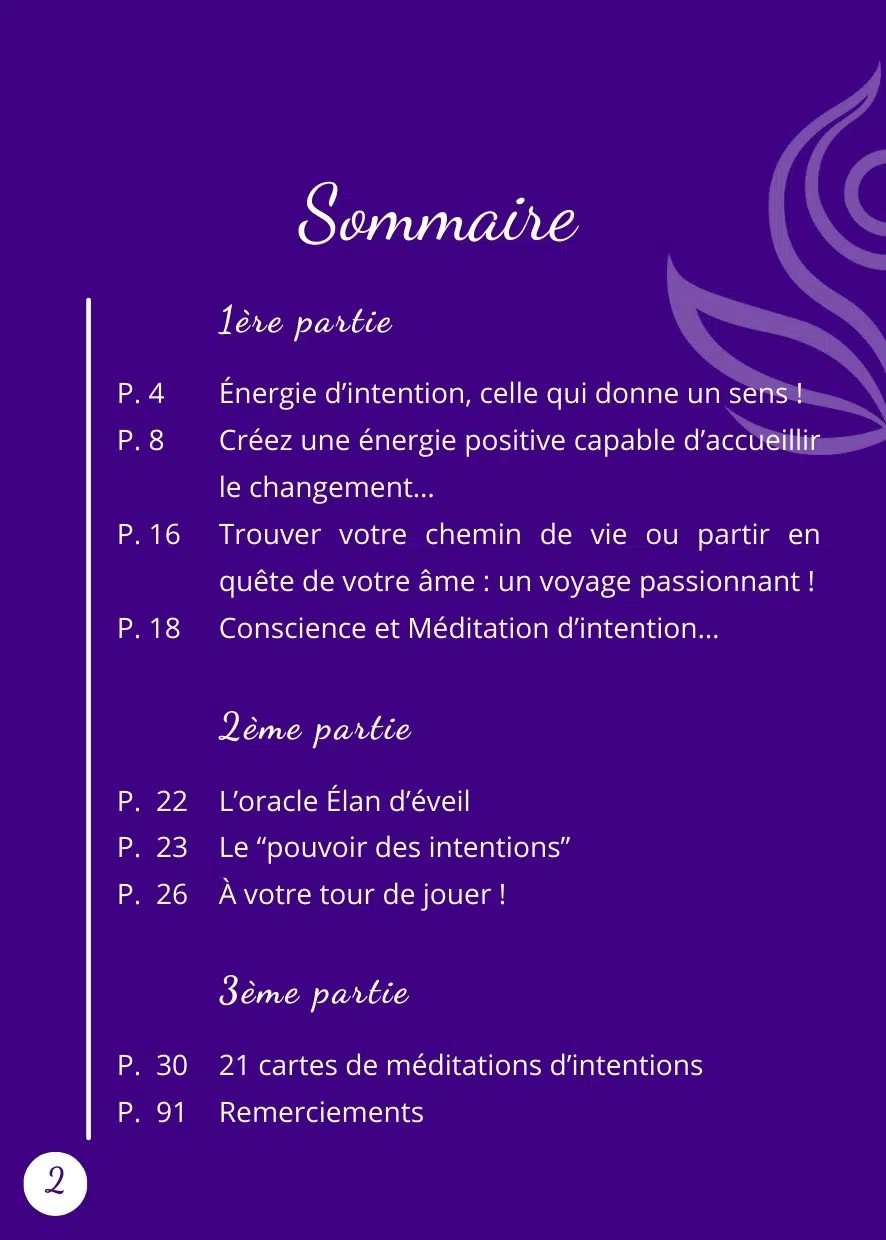 Sommaire

1ère partie

P. 4 Énergie d’intention, celle qui donne un sens !
P. 8 Créez une énergie positive capable d’accueillir le changement…
P. 16 Trouver votre chemin de vie ou partir en quête de votre âme : un voyage passionnant !
P. 18 Conscience et Méditation d’intention…

2ème partie

P. 22 L’oracle Élan d’éveil
P. 23 Le “pouvoir des intentions”
P. 26 À votre tour de jouer !

3ème partie

P. 30 21 cartes de méditations d’intentions
P. 91 Remerciements

2